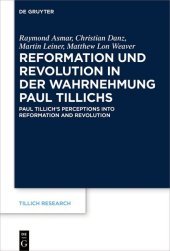 DE GRUYTER

Raymond Asmar, Christian Danz, Martin Leiner, Matthew Lon Weaver

REFORMATION UND REVOLUTION IN DER WAHRNEHMUNG PAUL TILLICHS

PAUL TILLICH'S PERCEPTIONS INTO REFORMATION AND REVOLUTION

TILLICH RESEARCH

DE G